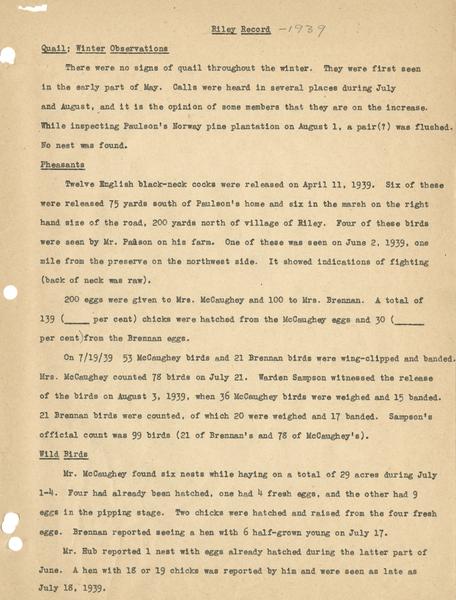 Riley Record -1939

Quail: Winter Observations

There were no signs of quail throughout the winter. They were first seen in the early part of May. Calls were heard in several places during July and August, and it is the opinion of some members that they are on the increase. While inspecting Paulson's Norway pine plantation on August 1, a pair(?) was flushed. No nest was found.

Pheasants

Twelve English black-neck cocks were released on April 11, 1939. Six of these were released 75 yards south of Paulson's home and six in the marsh on the right hand size of the road, 200 yards north of village of Riley. Four of these birds were seen by Mr. Paulson on his farm. One of these was seen on June 2, 1939, one mile from the preserve on the northwest side. It showed indications of fighting (back of neck was raw).

200 eggs were given to Mrs. McCaughey and 100 to Mrs. Brennan. A total of 139 (_____ per cent) chicks were hatched from the McCaughey eggs and 30 (_____ per cent) from the Brennan eggs.

On 7/19/39 53 McCaughey birds and 21 Brennan birds were wing-clipped and banded. Mrs. McCaughey counted 78 birds on July 21. Warden Sampson witnessed the release of the birds on August 3, 1939, when 36 McCaughey birds were weighed and 15 banded. 21 Brennan birds were counted, of which 20 were weighed and 17 banded. Sampson's official count was 99 birds (21 of Brennan's and 78 of McCaughey's).

Wild Birds

Mr. McCaughey found six nests while haying on a total of 29 acres during July 1-4. Four had already been hatched, one had 4 fresh eggs, and the other had 9 eggs in the pipping stage. Two chicks were hatched and raised from the four fresh eggs. Brennan reported seeing a hen with 6 half-grown young on July 17.

Mr. Hub reported 1 nest with eggs already hatched during the latter part of June. A hen with 18 or 19 chicks was reported by him and were seen as late as July 18, 1939.